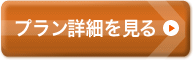 プラン詳細を見る